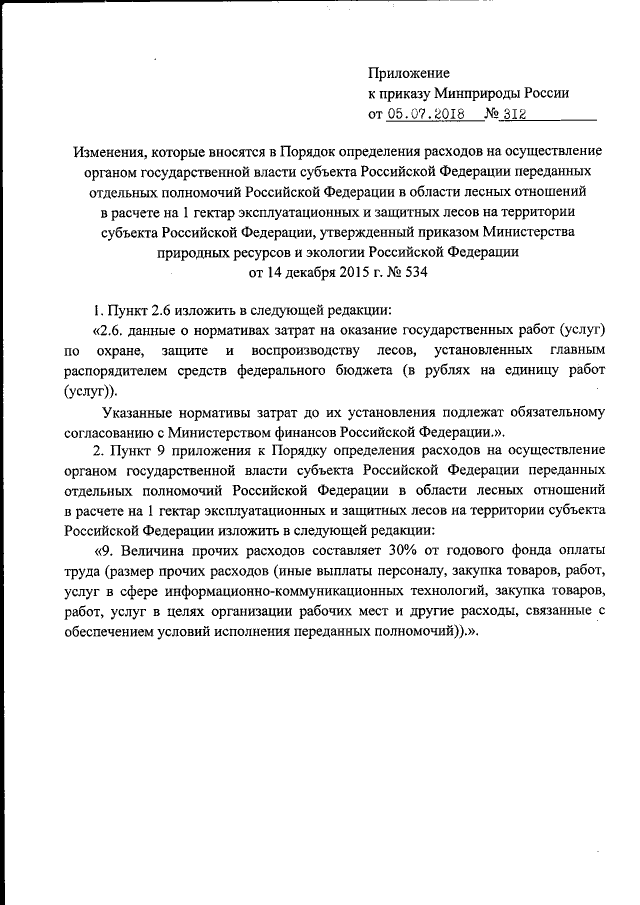 Приложение
к приказу Минприроды России
от 05.07.2018 № 312

Изменения, которые вносятся в Порядок определения расходов на осуществление органом государственной власти субъекта Российской Федерации переданных отдельных полномочий Российской Федерации в области лесных отношений в расчете на 1 гектар эксплуатационных и защитных лесов на территории субъекта Российской Федерации, утвержденный приказом Министерства природных ресурсов и экологии Российской Федерации от 14 декабря 2015 г. № 534

1. Пункт 2.6 изложить в следующей редакции:

«2.6. данные о нормативах затрат на оказание государственных работ (услуг) по охране, защите и воспроизводству лесов, установленных главным распорядителем средств федерального бюджета (в рублях на единицу работ (услуг)).

Указанные нормативы затрат до их установления подлежат обязательному согласованию с Министерством финансов Российской Федерации.».

2. Пункт 9 приложения к Порядку определения расходов на осуществление органом государственной власти субъекта Российской Федерации переданных отдельных полномочий Российской Федерации в области лесных отношений в расчете на 1 гектар эксплуатационных и защитных лесов на территории субъекта Российской Федерации изложить в следующей редакции:

«9. Величина прочих расходов составляет 30% от годового фонда оплаты труда (размер прочих расходов (иные выплаты персоналу, закупка товаров, работ, услуг в сфере информационно-коммуникационных технологий, закупка товаров, работ, услуг в целях организации рабочих мест и другие расходы, связанные с обеспечением условий исполнения переданных полномочий)).».